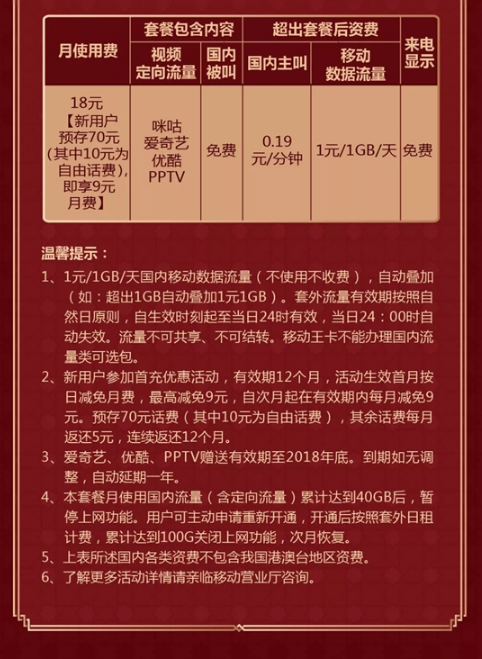 | 月使用费 | 套餐包含内容 | | 超出套餐后资费 | | 来电显示 |
|---|---|---|---|---|---|
| | 视频定向流量 | 国内被叫 | 国内主叫 | 移动数据流量 | |
| 18元【新用户预存70元(其中10元为自由话费),即享9元月费】 | 咪咕 爱奇艺 优酷 PPTV | 免费 | 0.19元/分钟 | 1元/1GB/天 | 免费 |

温馨提示：

1、1元/1GB/天国内移动数据流量（不使用不收费），自动叠加（如：超出1GB自动叠加1元1GB）。套外流量有效期按照自然日原则，自生效时刻起至当日24时有效，当日24：00时自动失效。流量不可共享、不可结转。移动王卡不能办理国内流量类可选包。

2、新用户参加首充优惠活动，有效期12个月，活动生效首月按日减免月费，最高减免9元，自次月起在有效期内每月减免9元。预存70元话费（其中10元为自由话费），其余话费每月返还5元，连续返还12个月。

3、爱奇艺、优酷、PPTV赠送有效期至2018年底。到期如无调整，自动延期一年。

4、本套餐月使用国内流量（含定向流量）累计达到40GB后，暂停上网功能。用户可主动申请重新开通，开通后按照套外日租计费，累计达到100G关闭上网功能，次月恢复。

5、上表所述国内各类资费不包含我国港澳台地区资费。

6、了解更多活动详情请亲临移动营业厅咨询。